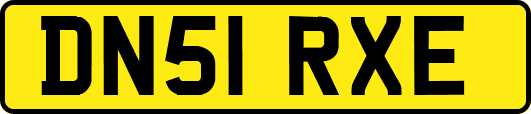 DN51 RXE